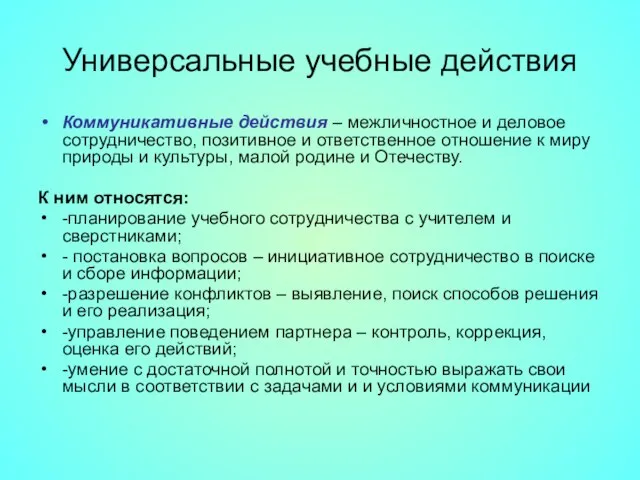 Универсальные учебные действия

• Коммуникативные действия – межличностное и деловое сотрудничество, позитивное и ответственное отношение к миру природы и культуры, малой родине и Отечеству.

К ним относятся:
• -планирование учебного сотрудничества с учителем и сверстниками;
• - постановка вопросов – инициативное сотрудничество в поиске и сборе информации;
• -разрешение конфликтов – выявление, поиск способов решения и его реализация;
• -управление поведением партнера – контроль, коррекция, оценка его действий;
• -умение с достаточной полнотой и точностью выражать свои мысли в соответствии с задачами и и условиями коммуникации